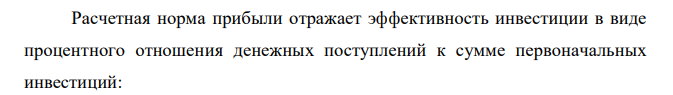 Расчетная норма прибыли отражает эффективность инвестиции в виде процентного отношения денежных поступлений к сумме первоначальных инвестиций: